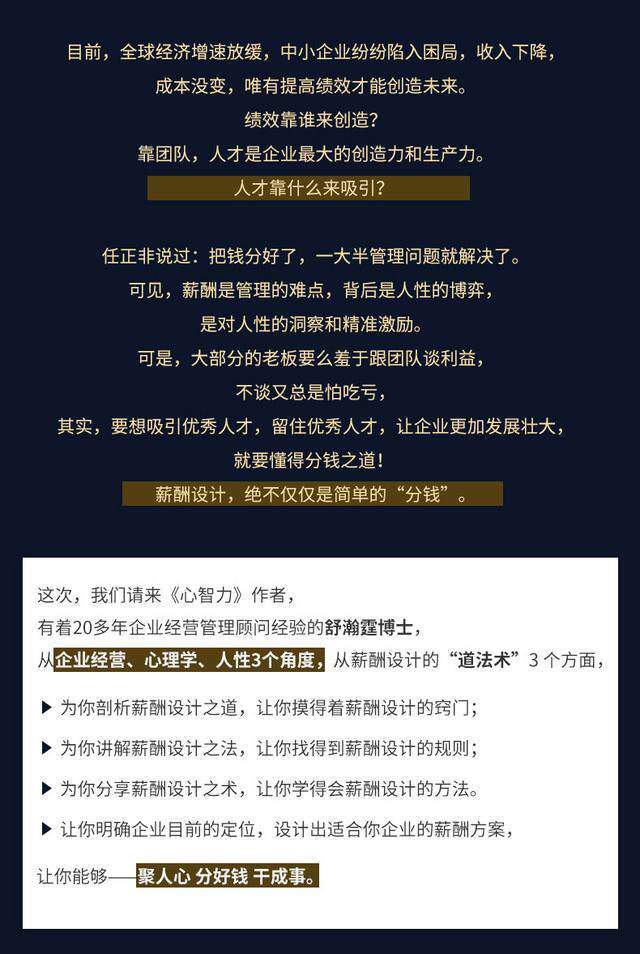 目前，全球经济增速放缓，中小企业纷纷陷入困局，收入下降，
成本没变，唯有提高绩效才能创造未来。
绩效靠谁来创造？
靠团队，人才是企业最大的创造力和生产力。
人才靠什么来吸引？

任正非说过：把钱分好了，一大半管理问题就解决了。
可见，薪酬是管理的难点，背后是人性的博弈，
是对人性的洞察和精准激励。
可是，大部分的老板要么羞于跟团队谈利益，
不谈又总是怕吃亏，
其实，要想吸引优秀人才，留住优秀人才，让企业更加发展壮大，
就要懂得分钱之道！
薪酬设计，绝不仅仅是简单的“分钱”。

这次，我们请来《心智力》作者，
有着20多年企业经营管理顾问经验的舒瀚霆博士，
从企业经营、心理学、人性3个角度，从薪酬设计的“道法术”3个方面，

▶ 为你剖析薪酬设计之道，让你摸得着薪酬设计的窍门；

▶ 为你讲解薪酬设计之法，让你找得到薪酬设计的规则；

▶ 为你分享薪酬设计之术，让你学得会薪酬设计的方法。

▶ 让你明确企业目前的定位，设计出适合你企业的薪酬方案，

让你能够——聚人心 分好钱 干成事。